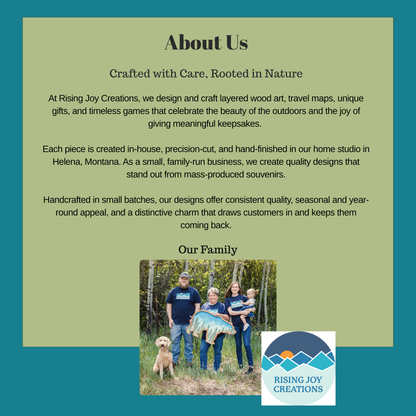 About Us

Crafted with Care, Rooted in Nature

At Rising Joy Creations, we design and craft layered wood art, travel maps, unique gifts, and timeless games that celebrate the beauty of the outdoors and the joy of giving meaningful keepsakes.

Each piece is created in-house, precision-cut, and hand-finished in our home studio in Helena, Montana. As a small, family-run business, we create quality designs that stand out from mass-produced souvenirs.

Handcrafted in small batches, our designs offer consistent quality, seasonal and year-round appeal, and a distinctive charm that draws customers in and keeps them coming back.

Our Family

RISING JOY CREATIONS